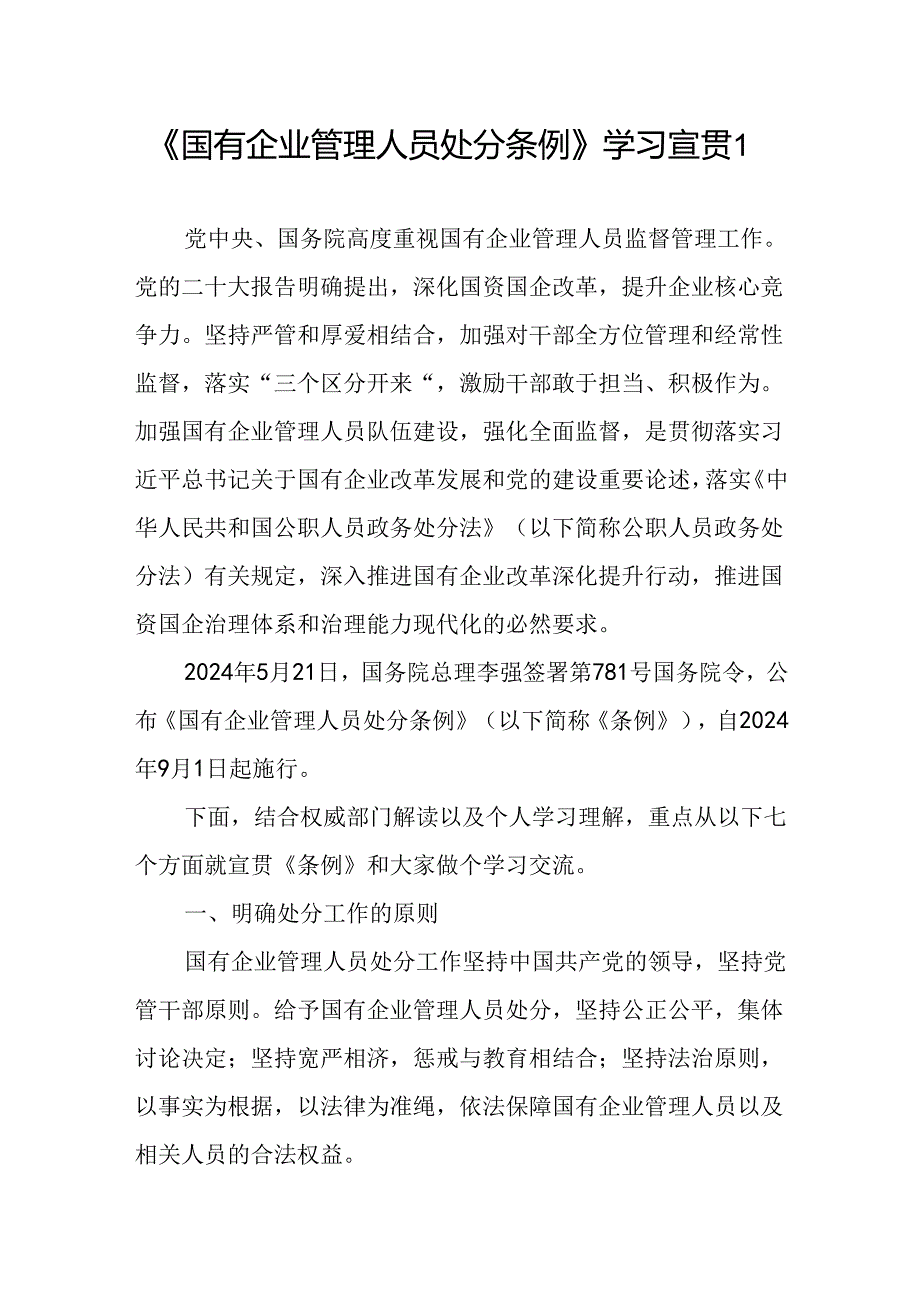 《国有企业管理人员处分条例》学习宣贯1

党中央、国务院高度重视国有企业管理人员监督管理工作。党的二十大报告明确提出，深化国资国企改革，提升企业核心竞争力。坚持严管和厚爱相结合，加强对干部全方位管理和经常性监督，落实“三个区分开来“，激励干部敢于担当、积极作为。加强国有企业管理人员队伍建设，强化全面监督，是贯彻落实习近平总书记关于国有企业改革发展和党的建设重要论述，落实《中华人民共和国公职人员政务处分法》（以下简称公职人员政务处分法）有关规定，深入推进国有企业改革深化提升行动，推进国资国企治理体系和治理能力现代化的必然要求。

2024年5月21日，国务院总理李强签署第781号国务院令，公布《国有企业管理人员处分条例》（以下简称《条例》），自2024年9月1日起施行。

下面，结合权威部门解读以及个人学习理解，重点从以下七个方面就宣贯《条例》和大家做个学习交流。

一、明确处分工作的原则

国有企业管理人员处分工作坚持中国共产党的领导，坚持党管干部原则。给予国有企业管理人员处分，坚持公正公平，集体讨论决定；坚持宽严相济，惩戒与教育相结合；坚持法治原则，以事实为根据，以法律为准绳，依法保障国有企业管理人员以及相关人员的合法权益。